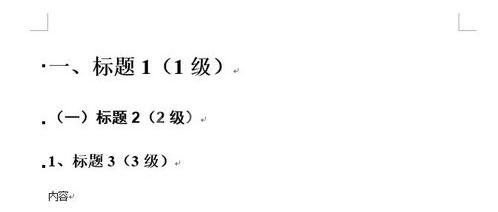 一、标题 1（1 级）

（一）标题 2（2 级）

1、标题 3（3 级）

内容